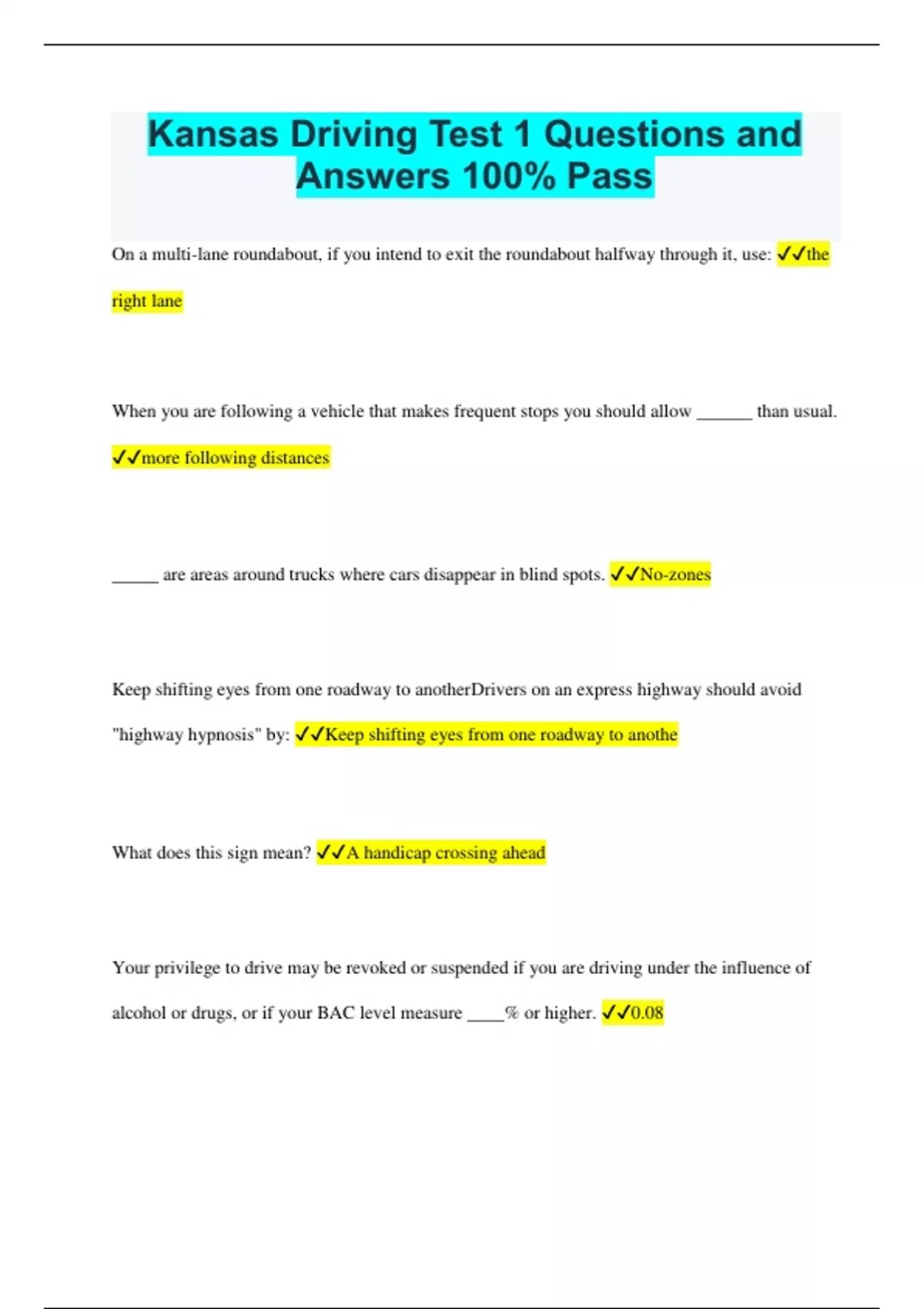 Kansas Driving Test 1 Questions and Answers 100% Pass

On a multi-lane roundabout, if you intend to exit the roundabout halfway through it, use: ✓✓the right lane

When you are following a vehicle that makes frequent stops you should allow ______ than usual. ✓✓more following distances

_____ are areas around trucks where cars disappear in blind spots. ✓✓No-zones

Keep shifting eyes from one roadway to anotherDrivers on an express highway should avoid "highway hypnosis" by: ✓✓Keep shifting eyes from one roadway to anothe

What does this sign mean? ✓✓A handicap crossing ahead

Your privilege to drive may be revoked or suspended if you are driving under the influence of alcohol or drugs, or if your BAC level measure ____% or higher. ✓✓0.08